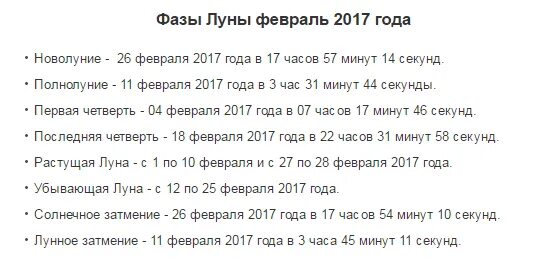 Фазы Луны февраль 2017 года

• Новолуние - 26 февраля 2017 года в 17 часов 57 минут 14 секунд.

• Полнолуние - 11 февраля 2017 года в 3 час 31 минут 44 секунды.

• Первая четверть - 04 февраля 2017 года в 07 часов 17 минут 46 секунд.

• Последняя четверть - 18 февраля 2017 года в 22 часов 31 минут 58 секунд.

• Растущая Луна - с 1 по 10 февраля и с 27 по 28 февраля 2017 года.

• Убывающая Луна - с 12 по 25 февраля 2017 года.

• Солнечное затмение - 26 февраля 2017 года в 17 часов 54 минут 10 секунд.

• Лунное затмение - 11 февраля 2017 года в 3 часа 45 минут 11 секунд.